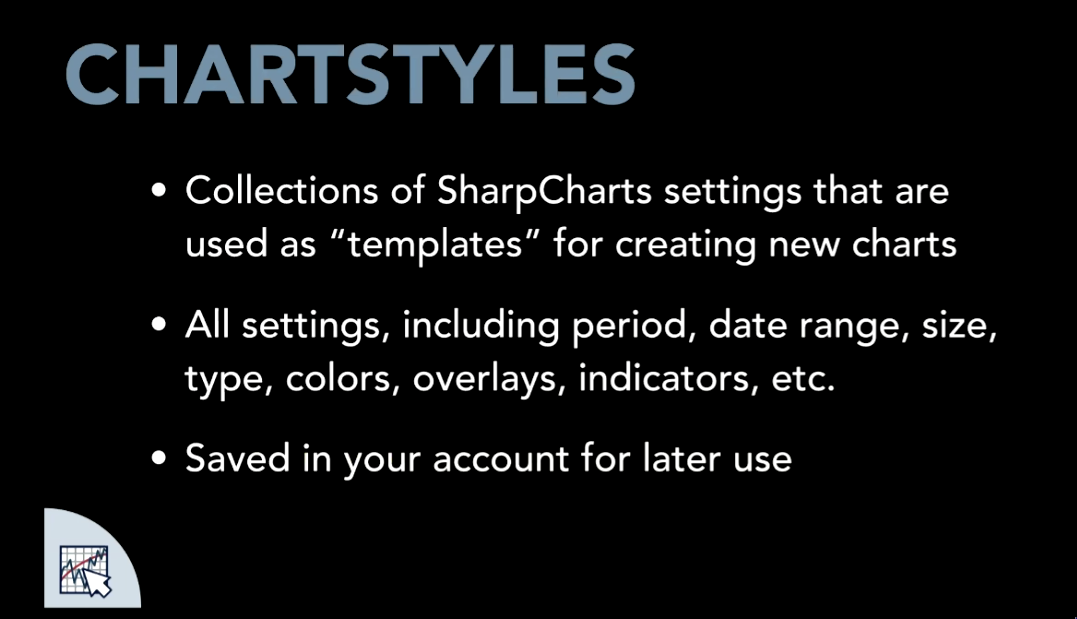 CHARTSTYLES

• Collections of SharpCharts settings that are used as "templates" for creating new charts

• All settings, including period, date range, size, type, colors, overlays, indicators, etc.

• Saved in your account for later use